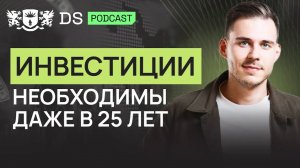 DS PODCAST

ИНВЕСТИЦИИ

НЕОБХОДИМЫ ДАЖЕ В 25 ЛЕТ